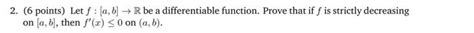 2. (6 points) Let $f : [a, b] \to \mathbb{R}$ be a differentiable function. Prove that if $f$ is strictly decreasing on $[a, b]$, then $f'(x) \leq 0$ on $(a, b)$.